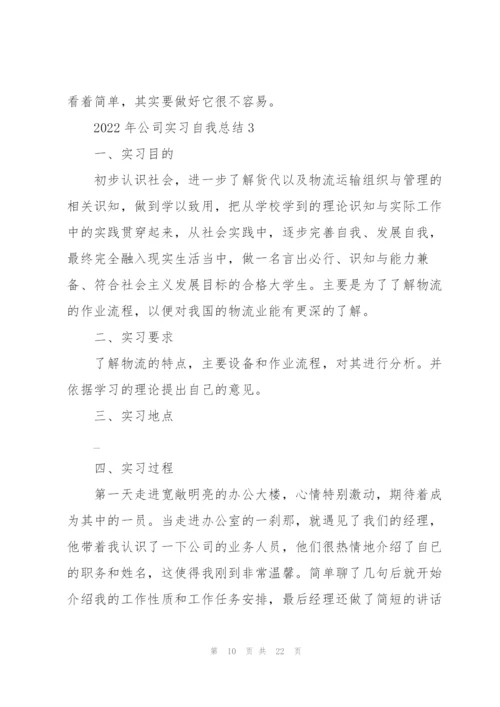 看着简单，其实要做好它很不容易。

2022 年公司实习自我总结 3

一、实习目的

初步认识社会，进一步了解货代以及物流运输组织与管理的相关识知，做到学以致用，把从学校学到的理论识知与实际工作中的实践贯穿起来，从社会实践中，逐步完善自我、发展自我，最终完全融入现实生活当中，做一名言出必行、识知与能力兼备、符合社会主义发展目标的合格大学生。主要是为了了解物流的作业流程，以便对我国的物流业能有更深的了解。

二、实习要求

了解物流的特点，主要设备和作业流程，对其进行分析。并依据学习的理论提出自己的意见。

三、实习地点

_

四、实习过程

第一天走进宽敞明亮的办公大楼，心情特别激动，期待着成为其中的一员。当走进办公室的一刹那，就遇见了我们的经理，他带着我认识了一下公司的业务人员，他们很热情地介绍了自己的职务和姓名，这使得我刚到非常温馨。简单聊了几句后就开始介绍我的工作性质和工作任务安排，最后经理还做了简短的讲话

第 10 页 共 22 页